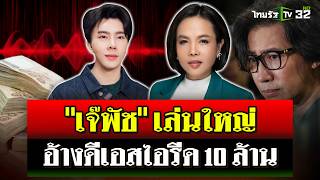 ไทยรัฐ TV HD 32

"เจ๊พัช" เล่นใหญ่
อ้างดีเอสไอรีด 10 ล้าน